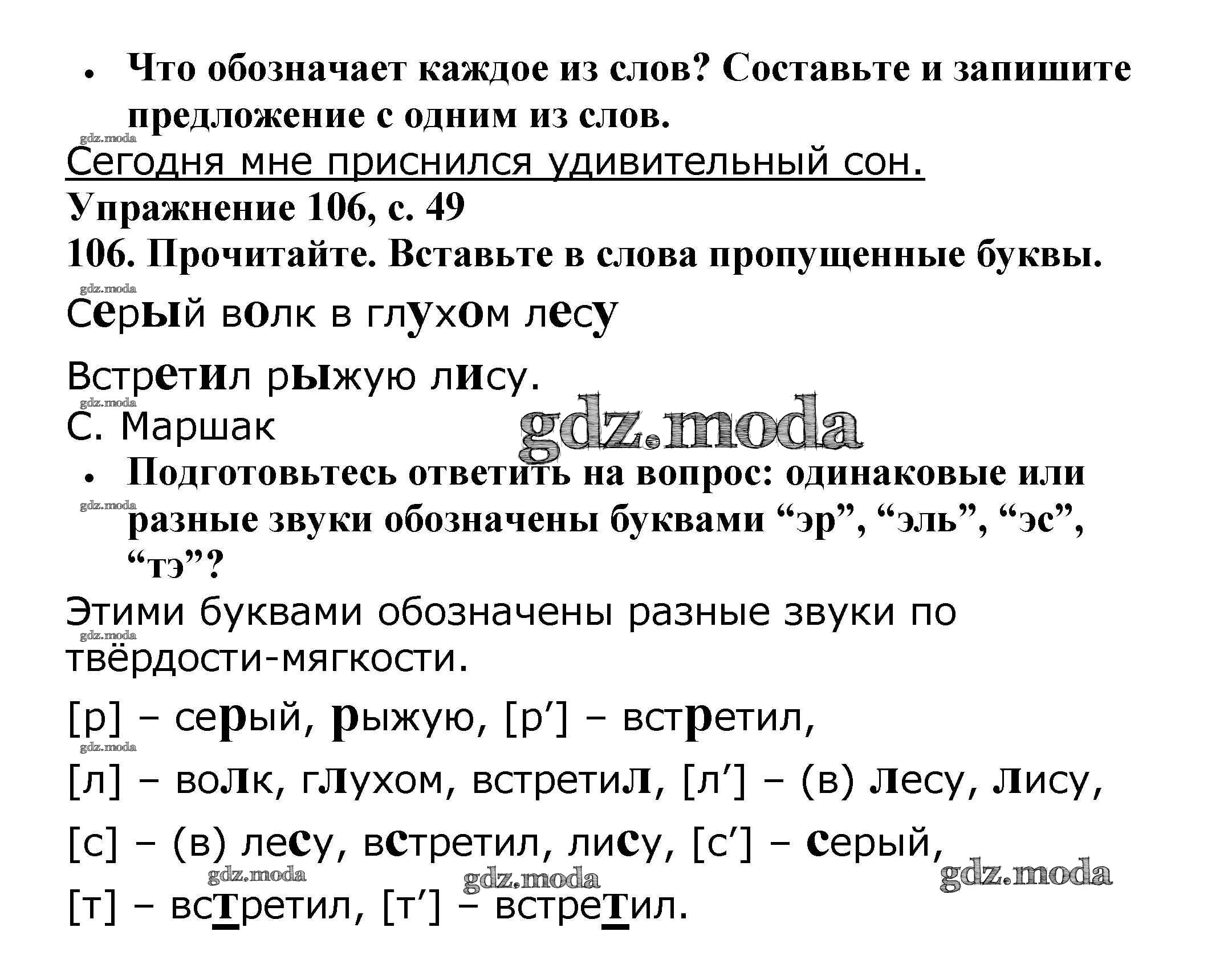 • Что обозначает каждое из слов? Составьте и запишите предложение с одним из слов.

gdz.moda

Сегодня мне приснился удивительный сон.

Упражнение 106, с. 49

106. Прочитайте. Вставьте в слова пропущенные буквы.

gdz.moda

Серый волк в глухом лесу

Встретил рыжую лису.

gdz.moda

С. Маршак

gdz.moda

• Подготовьтесь ответить на вопрос: одинаковые или разные звуки обозначены буквами “эр”, “эль”, “эс”, “тэ”?

gdz.moda

Этими буквами обозначены разные звуки по твёрдости-мягкости.

gdz.moda

[р] – серый, рыжую, [р′] – встретил,

gdz.moda

[л] – волк, глухом, встретил, [л′] – (в) лесу, лису,

[с] – (в) лесу, встретил, лису, [с′] – серый,

gdz.moda gdz.moda gdz.moda

[т] – встретил, [т′] – встретил.